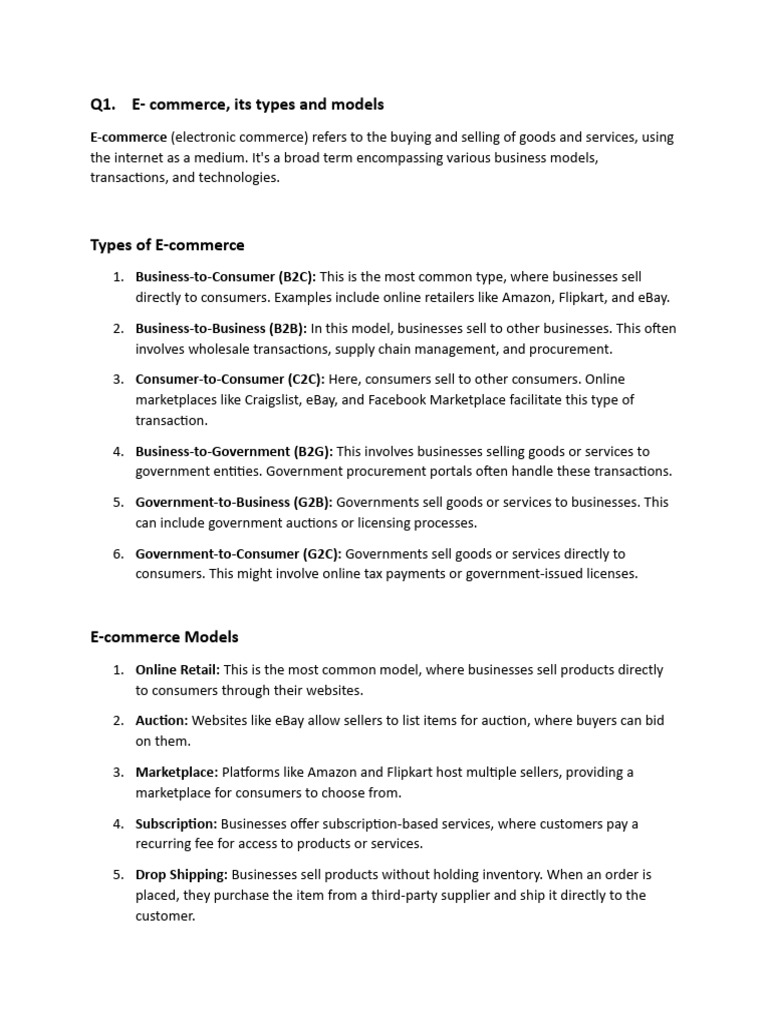 Q1. E- commerce, its types and models

E-commerce (electronic commerce) refers to the buying and selling of goods and services, using the internet as a medium. It's a broad term encompassing various business models, transactions, and technologies.

Types of E-commerce

1. Business-to-Consumer (B2C): This is the most common type, where businesses sell directly to consumers. Examples include online retailers like Amazon, Flipkart, and eBay.
2. Business-to-Business (B2B): In this model, businesses sell to other businesses. This often involves wholesale transactions, supply chain management, and procurement.
3. Consumer-to-Consumer (C2C): Here, consumers sell to other consumers. Online marketplaces like Craigslist, eBay, and Facebook Marketplace facilitate this type of transaction.
4. Business-to-Government (B2G): This involves businesses selling goods or services to government entities. Government procurement portals often handle these transactions.
5. Government-to-Business (G2B): Governments sell goods or services to businesses. This can include government auctions or licensing processes.
6. Government-to-Consumer (G2C): Governments sell goods or services directly to consumers. This might involve online tax payments or government-issued licenses.

E-commerce Models

1. Online Retail: This is the most common model, where businesses sell products directly to consumers through their websites.
2. Auction: Websites like eBay allow sellers to list items for auction, where buyers can bid on them.
3. Marketplace: Platforms like Amazon and Flipkart host multiple sellers, providing a marketplace for consumers to choose from.
4. Subscription: Businesses offer subscription-based services, where customers pay a recurring fee for access to products or services.
5. Drop Shipping: Businesses sell products without holding inventory. When an order is placed, they purchase the item from a third-party supplier and ship it directly to the customer.